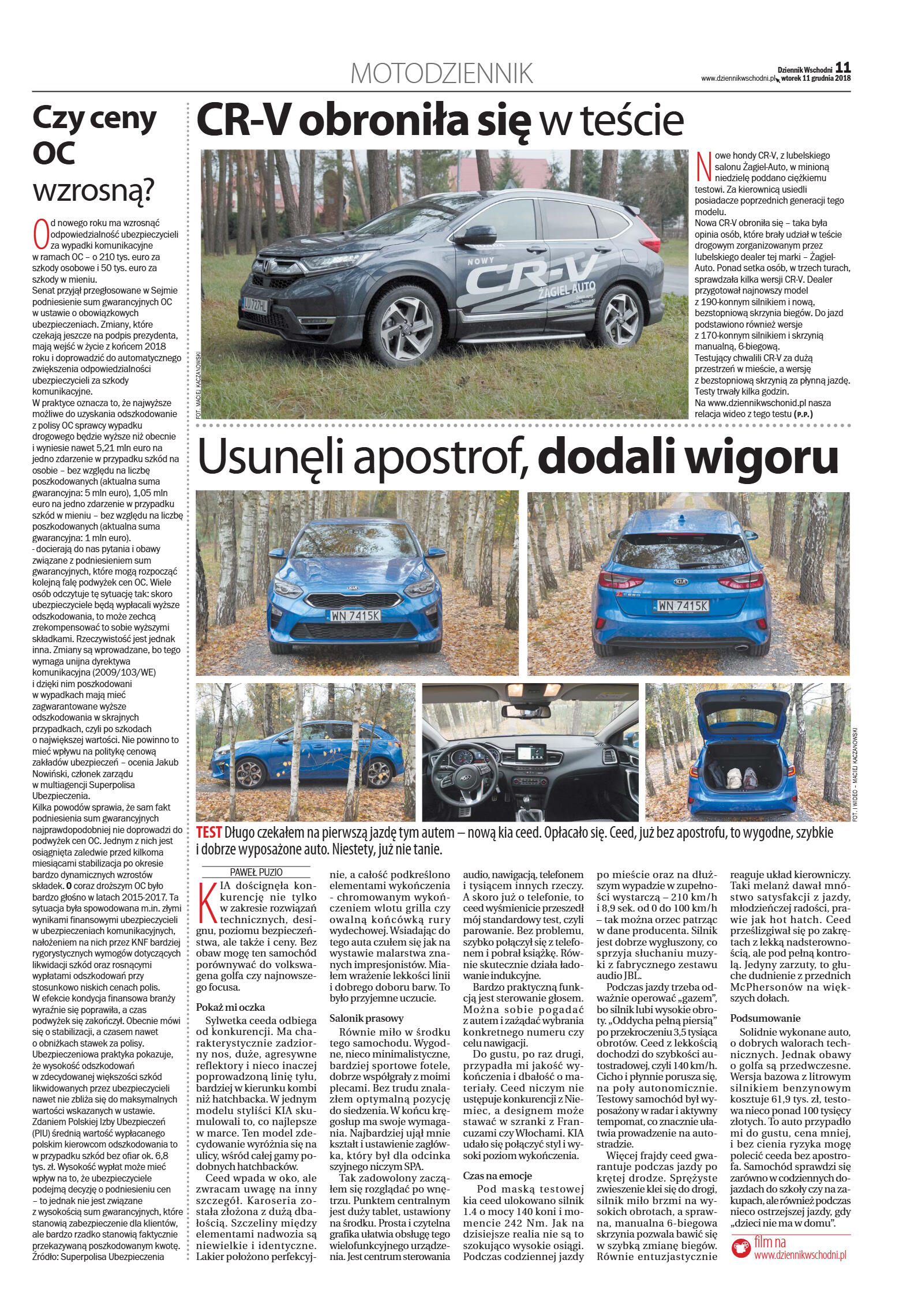 MOTODZIENNIK

Dziennik Wschodni 11
www.dziennikwschodni.pl wtorek 11 grudnia 2018

Czy ceny OC wzrosną?

Od nowego roku ma wzrosnąć odpowiedzialność ubezpieczycieli za wypadki komunikacyjne w ramach OC – o 210 tys. euro za szkody osobowe i 50 tys. euro za szkody w mieniu.
Senat przyjął przegłosowane w Sejmie podniesienie sum gwarancyjnych OC w ustawie o obowiązkowych ubezpieczeniach. Zmiany, które czekają jeszcze na podpis prezydenta, mają wejść w życie z końcem 2018 roku i doprowadzić do automatycznego zwiększenia odpowiedzialności ubezpieczycieli za szkody komunikacyjne.
W praktyce oznacza to, że najwyższe możliwe do uzyskania odszkodowanie z polisy OC sprawcy wypadku drogowego będzie wyższe niż obecnie i wyniesie nawet 5,21 mln euro na jedno zdarzenie w przypadku szkód na osobie – bez względu na liczbę poszkodowanych (aktualna suma gwarancyjna: 5 mln euro), 1,05 mln euro na jedno zdarzenie w przypadku szkód w mieniu – bez względu na liczbę poszkodowanych (aktualna suma gwarancyjna: 1 mln euro).
- docierają do nas pytania i obawy związane z podniesieniem sum gwarancyjnych, które mogą rozpocząć kolejną falę podwyżek cen OC. Wiele osób odczytuje tę sytuację tak: skoro ubezpieczyciele będą wypłacali wyższe odszkodowania, to może zechcą zrekompensować to sobie wyższymi składkami. Rzeczywistość jest jednak inna. Zmiany są wprowadzane, bo tego wymaga unijna dyrektywa komunikacyjna (2009/103/WE) i dzięki nim poszkodowani w wypadkach mają mieć zagwarantowane wyższe odszkodowania w skrajnych przypadkach, czyli po szkodach o największej wartości. Nie powinno to mieć wpływu na politykę cenową zakładów ubezpieczeń – ocenia Jakub Nowiński, członek zarządu w multiagencji Superpolisa Ubezpieczenia.
Kilka powodów sprawia, że sam fakt podniesienia sum gwarancyjnych najprawdopodobniej nie doprowadzi do podwyżek cen OC. Jednym z nich jest osiągnięta zaledwie przed kilkoma miesiącami stabilizacja po okresie bardzo dynamicznych wzrostów składek. O coraz droższym OC było bardzo głośno w latach 2015-2017. Ta sytuacja była spowodowana m.in. złymi wynikami finansowymi ubezpieczycieli w ubezpieczeniach komunikacyjnych, nałożeniem na nich przez KNF bardziej rygorystycznych wymogów dotyczących likwidacji szkód oraz rosnącymi wypłatami odszkodowań przy stosunkowo niskich cenach polis.
W efekcie kondycja finansowa branży wyraźnie się poprawiła, a czas podwyżek się zakończył. Obecnie mówi się o stabilizacji, a czasem nawet o obniżkach stawek za polisy.
Ubezpieczeniowa praktyka pokazuje, że wysokość odszkodowań w zdecydowanej większości szkód likwidowanych przez ubezpieczycieli nawet nie zbliża się do maksymalnych wartości wskazanych w ustawie.
Zdaniem Polskiej Izby Ubezpieczeń (PIU) średnią wartość wypłacanego polskim kierowcom odszkodowania to w przypadku szkód bez ofiar ok. 6,8 tys. zł. Wysokość wypłat może mieć wpływ na to, że ubezpieczyciele podejmą decyzję o podniesieniu cen – to jednak nie jest związane z wysokością sum gwarancyjnych, które stanowią zabezpieczenie dla klientów, ale bardzo rzadko stanowią faktycznie przekazywaną poszkodowanym kwotę.
Źródło: Superpolisa Ubezpieczenia

CR-V obroniła się w teście

NOWY CR-V ŻAGIEL AUTO
LU 727HL
FOT. MACIEJ KACZANOWSKI

Nowe hondy CR-V, z lubelskiego salonu Żagiel-Auto, w minioną niedzielę poddano ciężkiemu testowi. Za kierownicą usiedli posiadacze poprzednich generacji tego modelu.
Nowa CR-V obroniła się – taka była opinia osób, które brały udział w teście drogowym zorganizowanym przez lubelskiego dealer tej marki – Żagiel-Auto. Ponad setka osób, w trzech turach, sprawdzała kilka wersji CR-V. Dealer przygotował najnowszy model z 190-konnym silnikiem i nową, bezstopniową skrzynia biegów. Do jazd podstawiono również wersje z 170-konnym silnikiem i skrzynią manualną, 6-biegową.
Testujący chwalili CR-V za dużą przestrzeń w mieście, a wersję z bezstopniową skrzynią za płynną jazdę. Testy trwały kilka godzin.
Na www.dziennikwschonid.pl nasza relacja wideo z tego testu (P.P.)

Usunęli apostrof, dodali wigoru

WN 7415K
WN 7415K
FOT. I WIDEO - MACIEJ KACZANOWSKI

TEST Długo czekałem na pierwszą jazdę tym autem – nową kia ceed. Opłacało się. Ceed, już bez apostrofu, to wygodne, szybkie i dobrze wyposażone auto. Niestety, już nie tanie.

PAWEŁ PUZIO

KIA doścignęła konkurencję nie tylko w zakresie rozwiązań technicznych, designu, poziomu bezpieczeństwa, ale także i ceny. Bez obaw mogę ten samochód porównywać do volkswagena golfa czy najnowszego focusa.

Pokaż mi oczka
Sylwetka ceeda odbiega od konkurencji. Ma charakterystycznie zadziorny nos, duże, agresywne reflektory i nieco inaczej poprowadzoną linię tyłu, bardziej w kierunku kombi niż hatchbacka. W jednym modelu styliści KIA skumulowali to, co najlepsze w marce. Ten model zdecydowanie wyróżnia się na ulicy, wśród całej gamy podobnych hatchbacków.
Ceed wpada w oko, ale zwracam uwagę na inny szczegół. Karoseria została złożona z dużą dbałością. Szczeliny między elementami nadwozia są niewielkie i identyczne. Lakier położono perfekcyjnie, a całość podkreślono elementami wykończenia - chromowanym wykończeniem wlotu grilla czy owalną końcówką rury wydechowej. Wsiadając do tego auta czułem się jak na wystawie malarstwa znanych impresjonistów. Miałem wrażenie lekkości linii i dobrego doboru barw. To było przyjemne uczucie.

Salonik prasowy
Równie miło w środku tego samochodu. Wygodne, nieco minimalistyczne, bardziej sportowe fotele, dobrze współgrały z moimi plecami. Bez trudu znalazłem optymalną pozycję do siedzenia. W końcu kręgosłup ma swoje wymagania. Najbardziej ujął mnie kształt i ustawienie zagłówka, który był dla odcinka szyjnego niczym SPA.
Tak zadowolony zacząłem się rozglądać po wnętrzu. Punktem centralnym jest duży tablet, ustawiony na środku. Prosta i czytelna grafika ułatwia obsługę tego wielofunkcyjnego urządzenia. Jest centrum sterowania audio, nawigacją, telefonem i tysiącem innych rzeczy. A skoro już o telefonie, to ceed wyśmienicie przeszedł mój standardowy test, czyli parowanie. Bez problemu, szybko połączył się z telefonem i pobrał książkę. Równie skutecznie działa ładowanie indukcyjne.
Bardzo praktyczną funkcją jest sterowanie głosem. Można sobie pogadać z autem i zażądać wybrania konkretnego numeru czy celu nawigacji.
Do gustu, po raz drugi, przypadła mi jakość wykończenia i dbałość o materiały. Ceed niczym nie ustępuje konkurencji z Niemiec, a designem może stawać w szranki z Francuzami czy Włochami. KIA udało się połączyć styl i wysoki poziom wykończenia.

Czas na emocje
Pod maską testowej kia ceed ulokowano silnik 1.4 o mocy 140 koni i momencie 242 Nm. Jak na dzisiejsze realia nie są to szokująco wysokie osiągi. Podczas codziennej jazdy po mieście oraz na dłuższym wypadzie w zupełności wystarczą – 210 km/h i 8,9 sek. od 0 do 100 km/h – tak można orzec patrząc w dane producenta. Silnik jest dobrze wygłuszony, co sprzyja słuchaniu muzyki z fabrycznego zestawu audio JBL.
Podczas jazdy trzeba odważnie operować „gazem", bo silnik lubi wysokie obroty. „Oddycha pełną piersią" po przekroczeniu 3,5 tysiąca obrotów. Ceed z lekkością dochodzi do szybkości autostradowej, czyli 140 km/h. Cicho i płynnie porusza się, na poły autonomicznie. Testowy samochód był wyposażony w radar i aktywny tempomat, co znacznie ułatwia prowadzenie na autostradzie.
Więcej frajdy ceed gwarantuje podczas jazdy po krętej drodze. Sprężyste zwieszenie klei się do drogi, silnik miło brzmi na wysokich obrotach, a sprawna, manualna 6-biegowa skrzynia pozwala bawić się w szybką zmianę biegów. Równie entuzjastycznie reaguje układ kierowniczy. Taki melanż dawał mnóstwo satysfakcji z jazdy, młodzieńczej radości, prawie jak hot hatch. Ceed prześlizgiwał się po zakrętach z lekką nadsterownością, ale pod pełną kontrolą. Jedyny zarzuty, to głuche dudnienie z przednich McPhersonów na większych dołach.

Podsumowanie
Solidnie wykonane auto, o dobrych walorach technicznych. Jednak obawy o golfa są przedwczesne. Wersja bazowa z litrowym silnikiem benzynowym kosztuje 61,9 tys. zł, testowa nieco ponad 100 tysięcy złotych. To auto przypadło mi do gustu, cena mniej, i bez cienia ryzyka mogę polecić ceeda bez apostrofa. Samochód sprawdzi się zarówno w codziennych dojazdach do szkoły czy na zakupach, ale również podczas nieco ostrzejszej jazdy, gdy „dzieci nie ma w domu".

film na
www.dziennikwschodni.pl